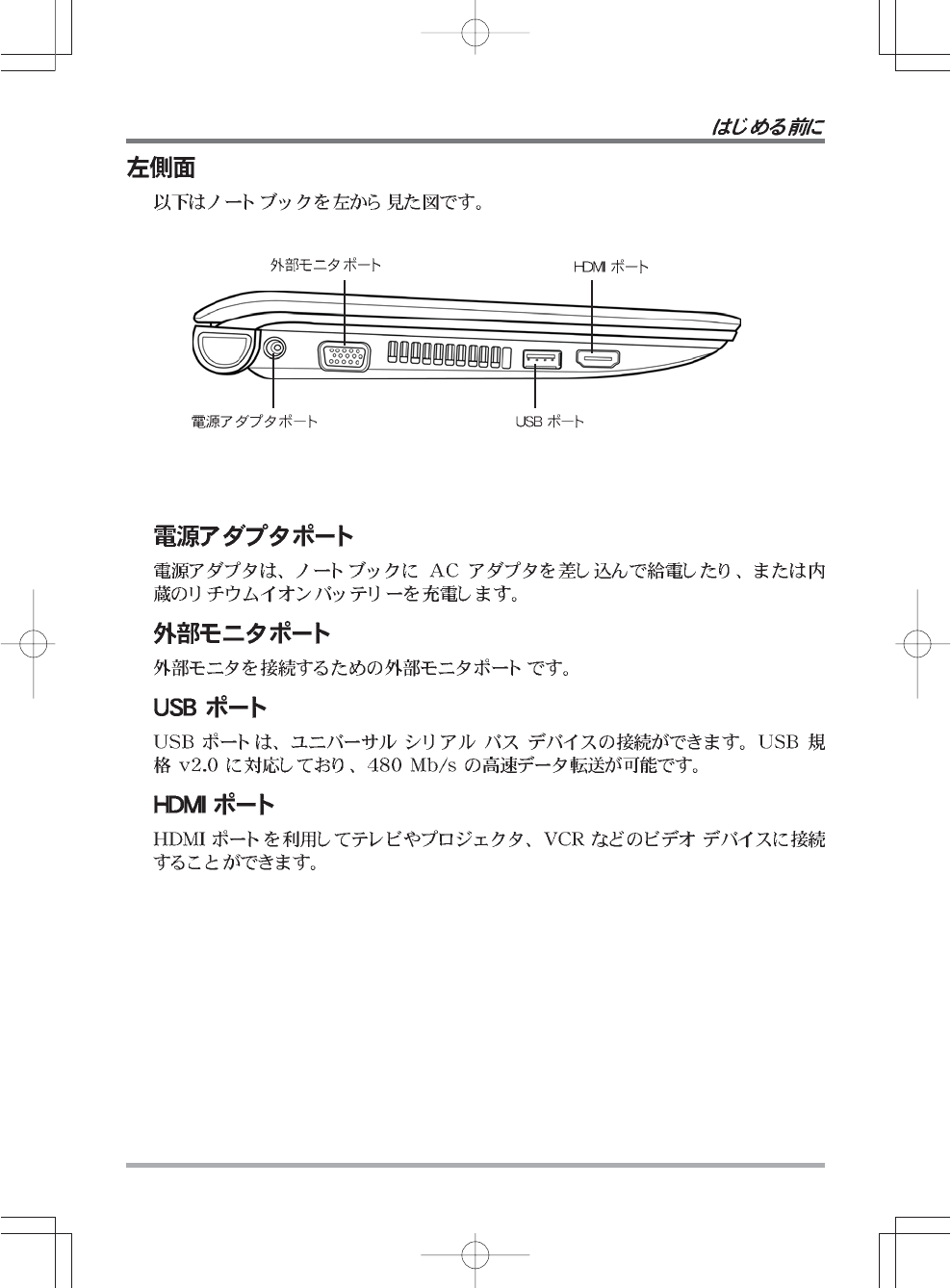 はじめる前に

左側面

以下はノートブックを左から見た図です。

外部モニタポート

HDMI ポート

電源アダプタポート

USB ポート

電源アダプタポート

電源アダプタは、ノートブックに AC アダプタを差し込んで給電したり、または内蔵のリチウムイオンバッテリーを充電します。

外部モニタポート

外部モニタを接続するための外部モニタポートです。

USB ポート

USB ポートは、ユニバーサル シリアル バス デバイスの接続ができます。USB 規格 v2.0 に対応しており、480 Mb/s の高速データ転送が可能です。

HDMI ポート

HDMI ポートを利用してテレビやプロジェクタ、VCR などのビデオ デバイスに接続することができます。